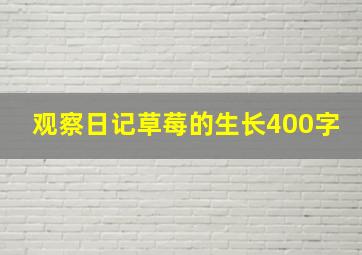 观察日记草莓的生长400字